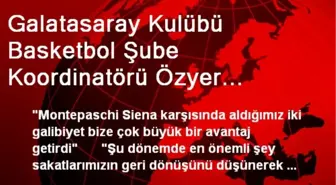 Galatasaray Kulübü Basketbol Şube Koordinatörü Özyer...

"Montepaschi Siena karşısında aldığımız iki galibiyet bize çok büyük bir avantaj getirdi" "Şu dönemde en önemli şey sakatlarımızın geri dönüşünü düşünerek ...